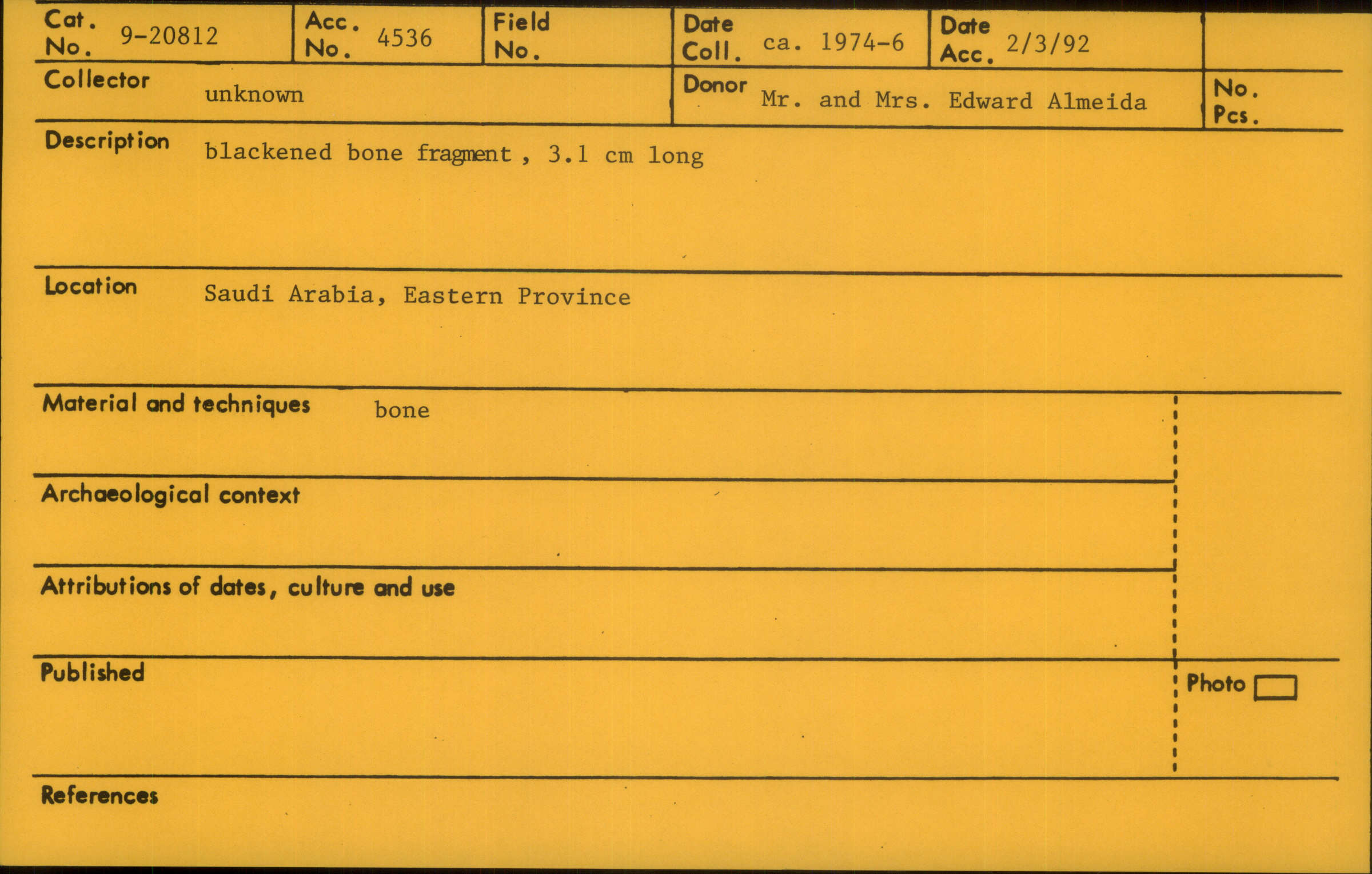 Cat. No. 9-20812

Acc. No. 4536

Field No.

Date Coll. ca. 1974-6

Date Acc. 2/3/92

Collector unknown

Donor Mr. and Mrs. Edward Almeida

No. Pcs.

Description blackened bone fragment , 3.1 cm long

Location Saudi Arabia, Eastern Province

Material and techniques bone

Archaeological context

Attributions of dates, culture and use

Published

Photo

References